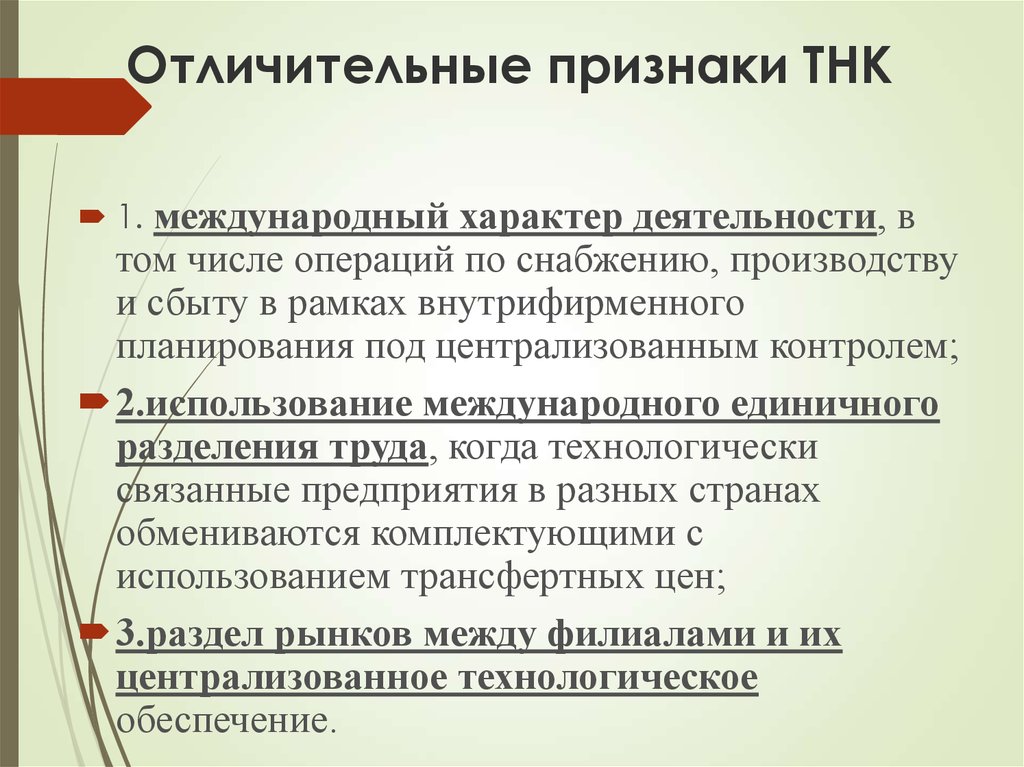 Отличительные признаки ТНК

1. международный характер деятельности, в том числе операций по снабжению, производству и сбыту в рамках внутрифирменного планирования под централизованным контролем;

2.использование международного единичного разделения труда, когда технологически связанные предприятия в разных странах обмениваются комплектующими с использованием трансфертных цен;

3.раздел рынков между филиалами и их централизованное технологическое обеспечение.